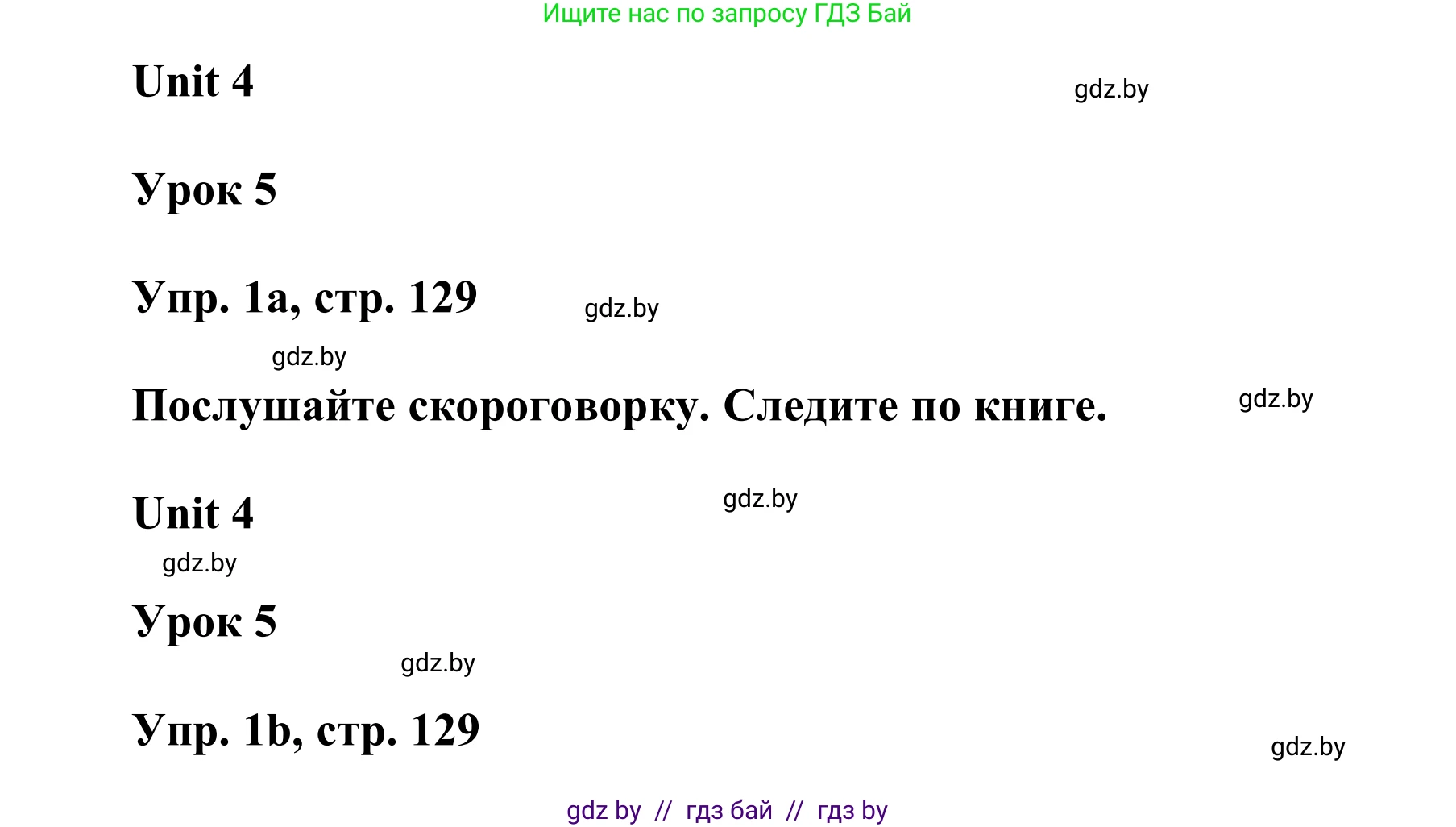 Ищите нас по запросу ГДЗ Бай

Unit 4

gdz.by

Урок 5

Упр. 1a, стр. 129

gdz.by

gdz.by

Послушайте скороговорку. Следите по книге.

gdz.by

Unit 4

gdz.by

gdz.by

Урок 5

gdz.by

Упр. 1b, стр. 129

gdz.by

gdz by // гдз бай // гдз by